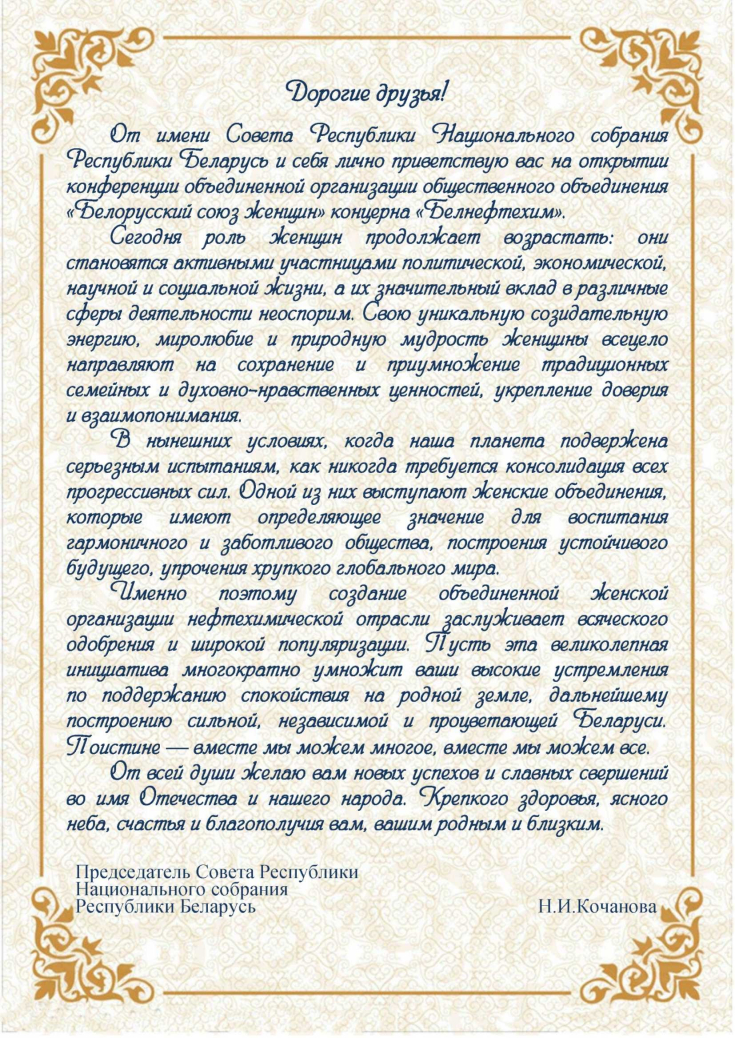 Дорогие друзья!

От имени Совета Республики Национального собрания Республики Беларусь и себя лично приветствую вас на открытии конференции объединенной организации общественного объединения «Белорусский союз женщин» концерна «Белнефтехим».

Сегодня роль женщин продолжает возрастать: они становятся активными участницами политической, экономической, научной и социальной жизни, а их значительный вклад в различные сферы деятельности неоспорим. Свою уникальную созидательную энергию, миролюбие и природную мудрость женщины всецело направляют на сохранение и приумножение традиционных семейных и духовно-нравственных ценностей, укрепление доверия и взаимопонимания.

В нынешних условиях, когда наша планета подвержена серьезным испытаниям, как никогда требуется консолидация всех прогрессивных сил. Одной из них выступают женские объединения, которые имеют определяющее значение для воспитания гармоничного и заботливого общества, построения устойчивого будущего, упрочения хрупкого глобального мира.

Именно поэтому создание объединенной женской организации нефтехимической отрасли заслуживает всяческого одобрения и широкой популяризации. Пусть эта великолепная инициатива многократно умножит ваши высокие устремления по поддержанию спокойствия на родной земле, дальнейшему построению сильной, независимой и процветающей Беларуси. Поистине — вместе мы можем многое, вместе мы можем все.

От всей души желаю вам новых успехов и славных свершений во имя Отечества и нашего народа. Крепкого здоровья, ясного неба, счастья и благополучия вам, вашим родным и близким.

Председатель Совета Республики
Национального собрания
Республики Беларусь Н.И.Кочанова